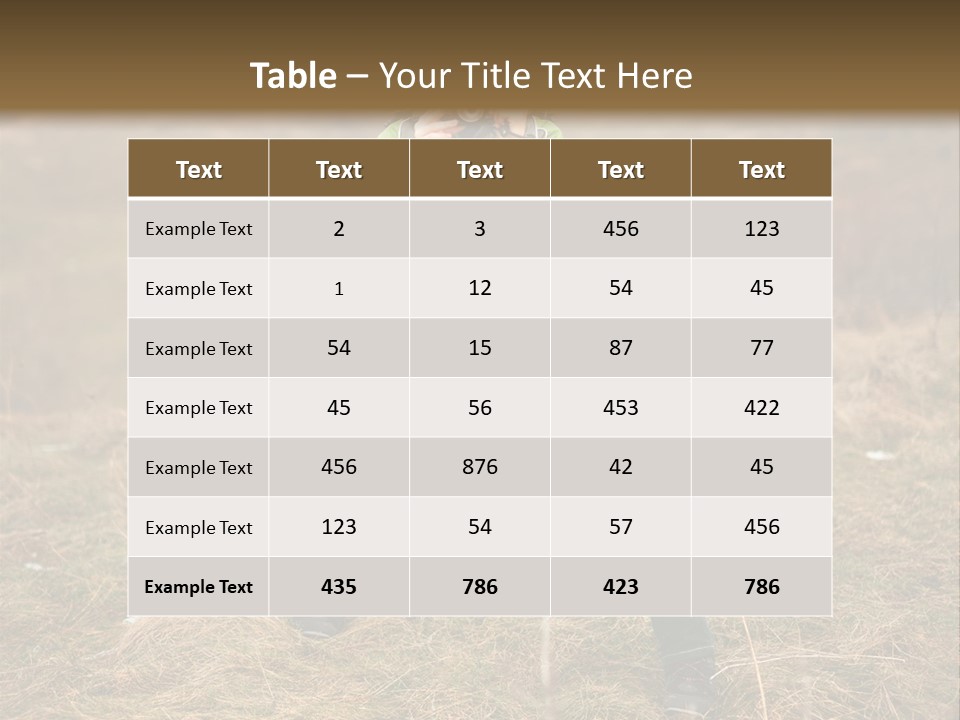 Table – Your Title Text Here

| Text | Text | Text | Text | Text |
|---|---|---|---|---|
| Example Text | 2 | 3 | 456 | 123 |
| Example Text | 1 | 12 | 54 | 45 |
| Example Text | 54 | 15 | 87 | 77 |
| Example Text | 45 | 56 | 453 | 422 |
| Example Text | 456 | 876 | 42 | 45 |
| Example Text | 123 | 54 | 57 | 456 |
| Example Text | 435 | 786 | 423 | 786 |